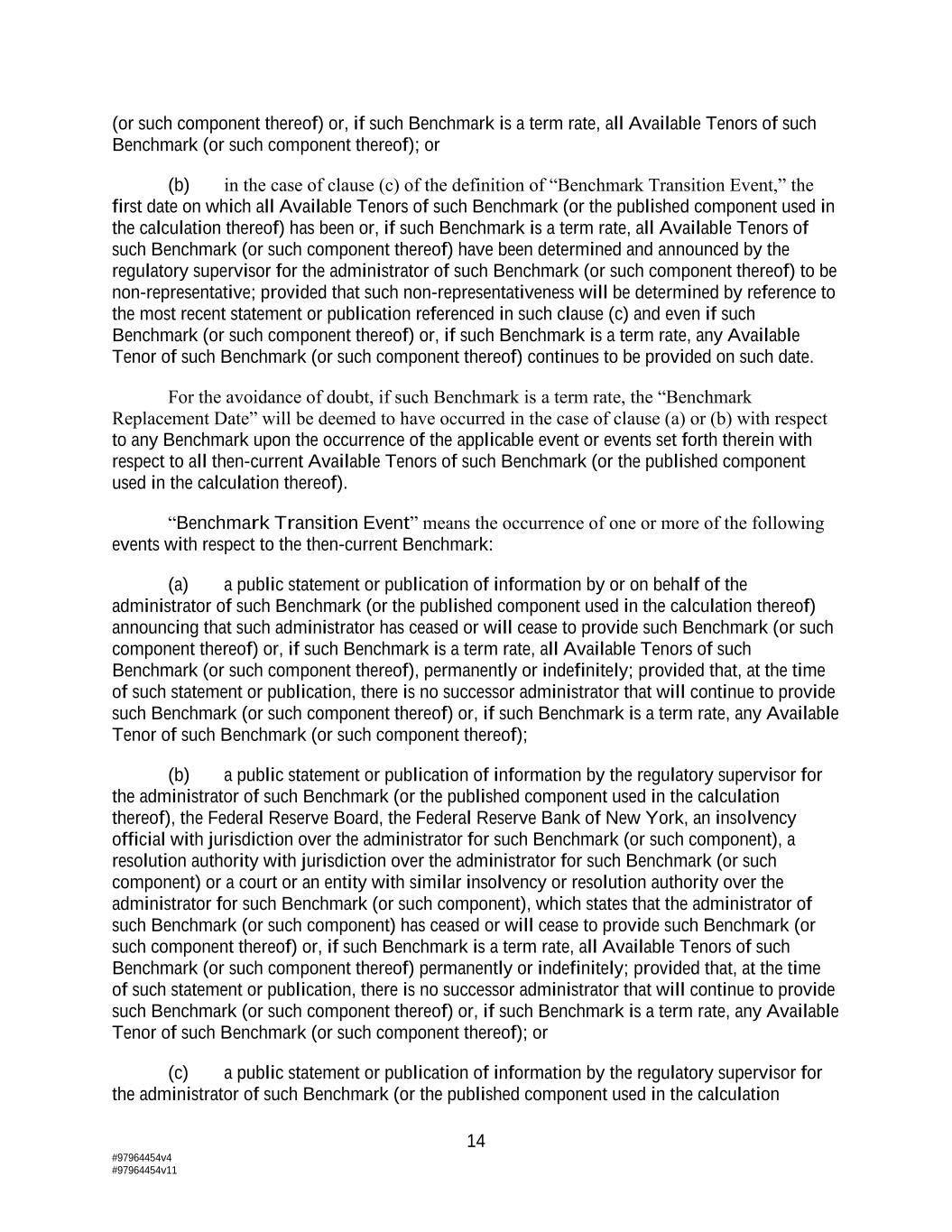 (or such component thereof) or, if such Benchmark is a term rate, all Available Tenors of such Benchmark (or such component thereof); or

(b) in the case of clause (c) of the definition of “Benchmark Transition Event,” the first date on which all Available Tenors of such Benchmark (or the published component used in the calculation thereof) has been or, if such Benchmark is a term rate, all Available Tenors of such Benchmark (or such component thereof) have been determined and announced by the regulatory supervisor for the administrator of such Benchmark (or such component thereof) to be non-representative; provided that such non-representativeness will be determined by reference to the most recent statement or publication referenced in such clause (c) and even if such Benchmark (or such component thereof) or, if such Benchmark is a term rate, any Available Tenor of such Benchmark (or such component thereof) continues to be provided on such date.

For the avoidance of doubt, if such Benchmark is a term rate, the “Benchmark Replacement Date” will be deemed to have occurred in the case of clause (a) or (b) with respect to any Benchmark upon the occurrence of the applicable event or events set forth therein with respect to all then-current Available Tenors of such Benchmark (or the published component used in the calculation thereof).

“Benchmark Transition Event” means the occurrence of one or more of the following events with respect to the then-current Benchmark:

(a) a public statement or publication of information by or on behalf of the administrator of such Benchmark (or the published component used in the calculation thereof) announcing that such administrator has ceased or will cease to provide such Benchmark (or such component thereof) or, if such Benchmark is a term rate, all Available Tenors of such Benchmark (or such component thereof), permanently or indefinitely; provided that, at the time of such statement or publication, there is no successor administrator that will continue to provide such Benchmark (or such component thereof) or, if such Benchmark is a term rate, any Available Tenor of such Benchmark (or such component thereof);

(b) a public statement or publication of information by the regulatory supervisor for the administrator of such Benchmark (or the published component used in the calculation thereof), the Federal Reserve Board, the Federal Reserve Bank of New York, an insolvency official with jurisdiction over the administrator for such Benchmark (or such component), a resolution authority with jurisdiction over the administrator for such Benchmark (or such component) or a court or an entity with similar insolvency or resolution authority over the administrator for such Benchmark (or such component), which states that the administrator of such Benchmark (or such component) has ceased or will cease to provide such Benchmark (or such component thereof) or, if such Benchmark is a term rate, all Available Tenors of such Benchmark (or such component thereof) permanently or indefinitely; provided that, at the time of such statement or publication, there is no successor administrator that will continue to provide such Benchmark (or such component thereof) or, if such Benchmark is a term rate, any Available Tenor of such Benchmark (or such component thereof); or

(c) a public statement or publication of information by the regulatory supervisor for the administrator of such Benchmark (or the published component used in the calculation

14

#97964454v4
#97964454v11